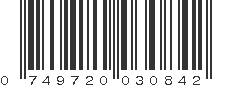 0 749720 030842